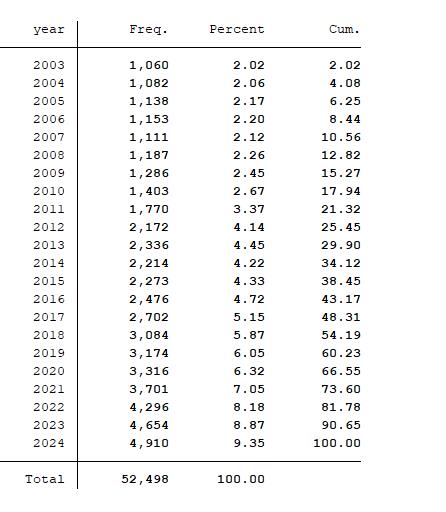 | year | Freq. | Percent | Cum. |
|---|---|---|---|
| 2003 | 1,060 | 2.02 | 2.02 |
| 2004 | 1,082 | 2.06 | 4.08 |
| 2005 | 1,138 | 2.17 | 6.25 |
| 2006 | 1,153 | 2.20 | 8.44 |
| 2007 | 1,111 | 2.12 | 10.56 |
| 2008 | 1,187 | 2.26 | 12.82 |
| 2009 | 1,286 | 2.45 | 15.27 |
| 2010 | 1,403 | 2.67 | 17.94 |
| 2011 | 1,770 | 3.37 | 21.32 |
| 2012 | 2,172 | 4.14 | 25.45 |
| 2013 | 2,336 | 4.45 | 29.90 |
| 2014 | 2,214 | 4.22 | 34.12 |
| 2015 | 2,273 | 4.33 | 38.45 |
| 2016 | 2,476 | 4.72 | 43.17 |
| 2017 | 2,702 | 5.15 | 48.31 |
| 2018 | 3,084 | 5.87 | 54.19 |
| 2019 | 3,174 | 6.05 | 60.23 |
| 2020 | 3,316 | 6.32 | 66.55 |
| 2021 | 3,701 | 7.05 | 73.60 |
| 2022 | 4,296 | 8.18 | 81.78 |
| 2023 | 4,654 | 8.87 | 90.65 |
| 2024 | 4,910 | 9.35 | 100.00 |
| Total | 52,498 | 100.00 | |